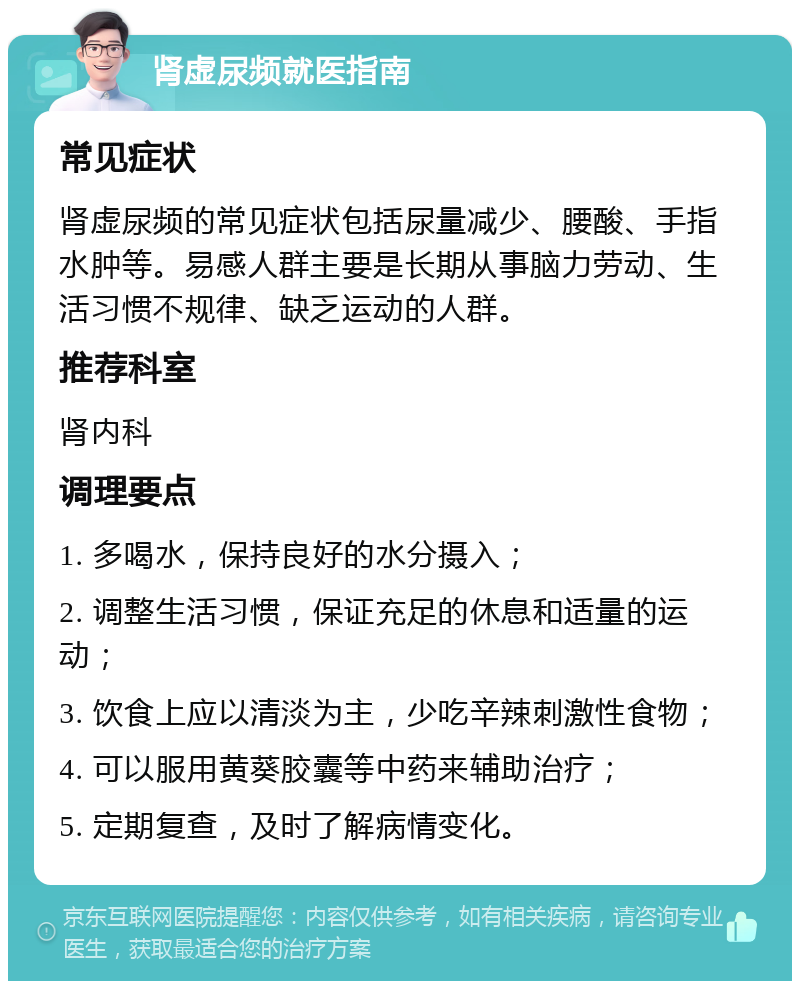 肾虚尿频就医指南

常见症状

肾虚尿频的常见症状包括尿量减少、腰酸、手指水肿等。易感人群主要是长期从事脑力劳动、生活习惯不规律、缺乏运动的人群。

推荐科室

肾内科

调理要点

1. 多喝水，保持良好的水分摄入；

2. 调整生活习惯，保证充足的休息和适量的运动；

3. 饮食上应以清淡为主，少吃辛辣刺激性食物；

4. 可以服用黄葵胶囊等中药来辅助治疗；

5. 定期复查，及时了解病情变化。

京东互联网医院提醒您：内容仅供参考，如有相关疾病，请咨询专业医生，获取最适合您的治疗方案